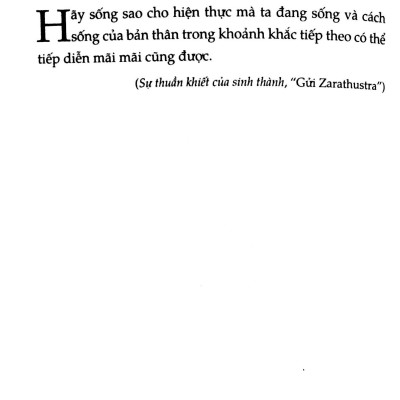 Hãy sống sao cho hiện thực mà ta đang sống và cách sống của bản thân trong khoảnh khắc tiếp theo có thể tiếp diễn mãi mãi cũng được.

(Sự thuần khiết của sinh thành, "Gửi Zarathustra")